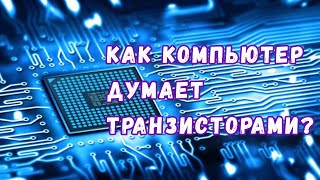 КАК КОМПЬЮТЕР ДУМАЕТ ТРАНЗИСТОРАМИ?